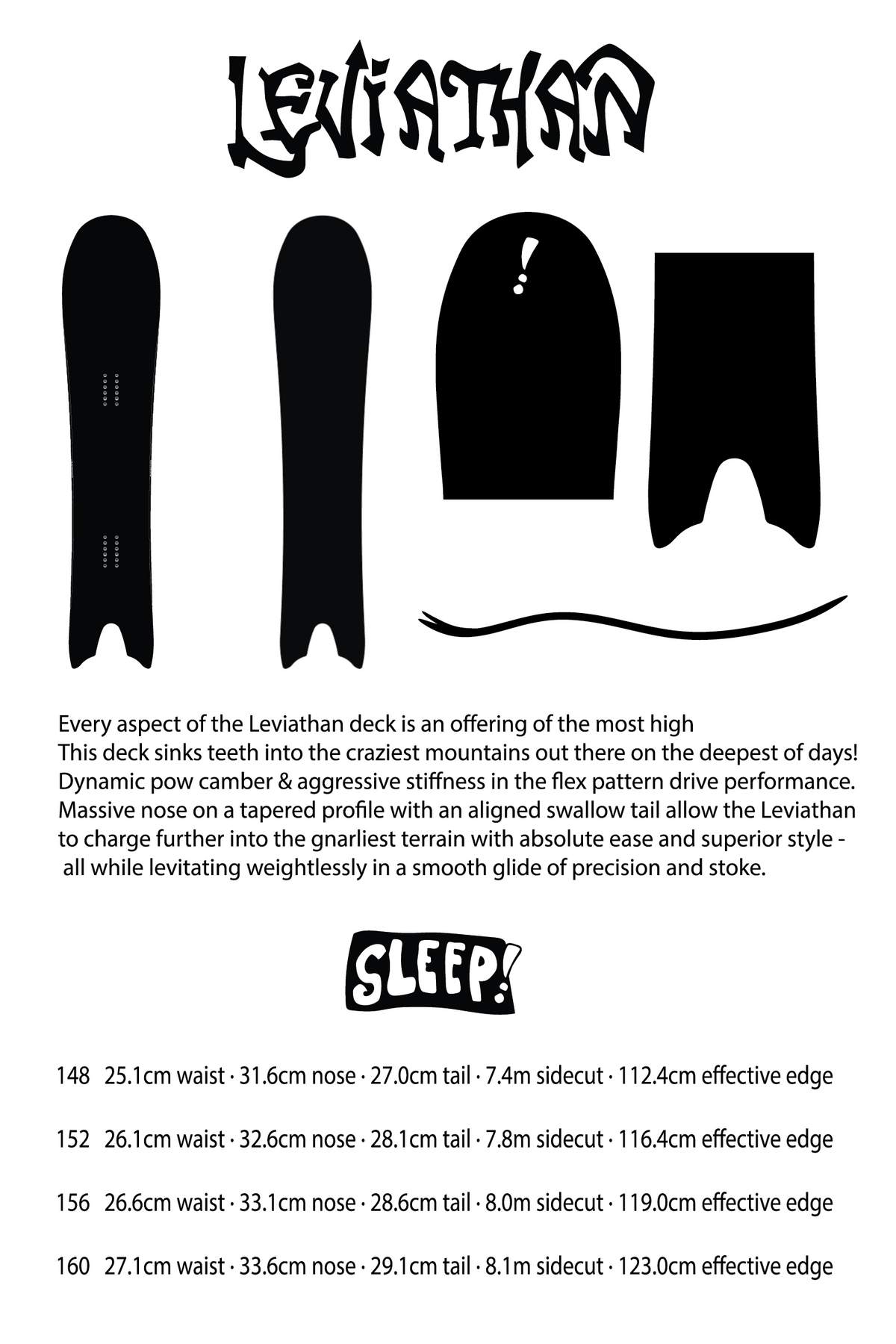 LEVIATHAN

!

Every aspect of the Leviathan deck is an offering of the most high
This deck sinks teeth into the craziest mountains out there on the deepest of days!
Dynamic pow camber & aggressive stiffness in the flex pattern drive performance.
Massive nose on a tapered profile with an aligned swallow tail allow the Leviathan to charge further into the gnarliest terrain with absolute ease and superior style - all while levitating weightlessly in a smooth glide of precision and stoke.

SLEEP!

148 25.1cm waist · 31.6cm nose · 27.0cm tail · 7.4m sidecut · 112.4cm effective edge

152 26.1cm waist · 32.6cm nose · 28.1cm tail · 7.8m sidecut · 116.4cm effective edge

156 26.6cm waist · 33.1cm nose · 28.6cm tail · 8.0m sidecut · 119.0cm effective edge

160 27.1cm waist · 33.6cm nose · 29.1cm tail · 8.1m sidecut · 123.0cm effective edge